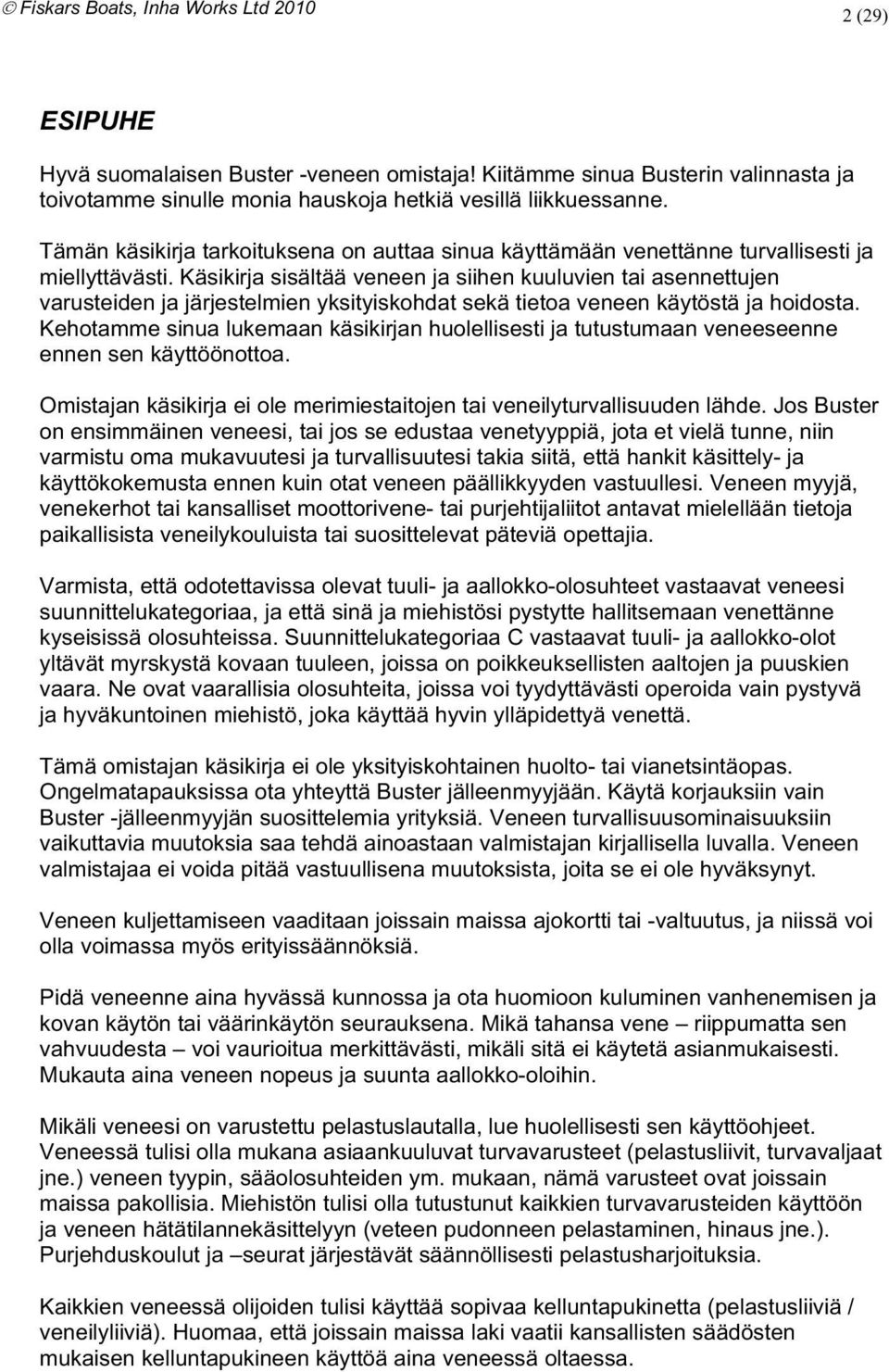 © Fiskars Boats, Inha Works Ltd 2010

2 (29)

ESIPUHE

Hyvä suomalaisen Buster -veneen omistaja! Kiitämme sinua Busterin valinnasta ja toivotamme sinulle monia hauskoja hetkiä vesillä liikkuessanne.

Tämän käsikirja tarkoituksena on auttaa sinua käyttämään venettänne turvallisesti ja miellyttävästi. Käsikirja sisältää veneen ja siihen kuuluvien tai asennettujen varusteiden ja järjestelmien yksityiskohdat sekä tietoa veneen käytöstä ja hoidosta. Kehotamme sinua lukemaan käsikirjan huolellisesti ja tutustumaan veneeseenne ennen sen käyttöönottoa.

Omistajan käsikirja ei ole merimiestaitojen tai veneilyturvallisuuden lähde. Jos Buster on ensimmäinen veneesi, tai jos se edustaa venetyyppiä, jota et vielä tunne, niin varmistu oma mukavuutesi ja turvallisuutesi takia siitä, että hankit käsittely- ja käyttökokemusta ennen kuin otat veneen päällikkyyden vastuullesi. Veneen myyjä, venekerhot tai kansalliset moottorivene- tai purjehtijaliitot antavat mielellään tietoja paikallisista veneilykouluista tai suosittelevat päteviä opettajia.

Varmista, että odotettavissa olevat tuuli- ja aallokko-olosuhteet vastaavat veneesi suunnittelukategoriaa, ja että sinä ja miehistösi pystytte hallitsemaan venettänne kyseisissä olosuhteissa. Suunnittelukategoriaa C vastaavat tuuli- ja aallokko-olot yltävät myrskystä kovaan tuuleen, joissa on poikkeuksellisten aaltojen ja puuskien vaara. Ne ovat vaarallisia olosuhteita, joissa voi tyydyttävästi operoida vain pystyvä ja hyväkuntoinen miehistö, joka käyttää hyvin ylläpidettyä venettä.

Tämä omistajan käsikirja ei ole yksityiskohtainen huolto- tai vianetsintäopas. Ongelmatapauksissa ota yhteyttä Buster jälleenmyyjään. Käytä korjauksiin vain Buster -jälleenmyyjän suosittelemia yrityksiä. Veneen turvallisuusominaisuuksiin vaikuttavia muutoksia saa tehdä ainoastaan valmistajan kirjallisella luvalla. Veneen valmistajaa ei voida pitää vastuullisena muutoksista, joita se ei ole hyväksynyt.

Veneen kuljettamiseen vaaditaan joissain maissa ajokortti tai -valtuutus, ja niissä voi olla voimassa myös erityissäännöksiä.

Pidä veneenne aina hyvässä kunnossa ja ota huomioon kuluminen vanhenemisen ja kovan käytön tai väärinkäytön seurauksena. Mikä tahansa vene – riippumatta sen vahvuudesta – voi vaurioitua merkittävästi, mikäli sitä ei käytetä asianmukaisesti. Mukauta aina veneen nopeus ja suunta aallokko-oloihin.

Mikäli veneesi on varustettu pelastuslautalla, lue huolellisesti sen käyttöohjeet. Veneessä tulisi olla mukana asiaankuuluvat turvavarusteet (pelastusliivit, turvavaljaat jne.) veneen tyypin, sääolosuhteiden ym. mukaan, nämä varusteet ovat joissain maissa pakollisia. Miehistön tulisi olla tutustunut kaikkien turvavarusteiden käyttöön ja veneen hätätilannekäsittelyyn (veteen pudonneen pelastaminen, hinaus jne.). Purjehduskoulut ja –seurat järjestävät säännöllisesti pelastusharjoituksia.

Kaikkien veneessä olijoiden tulisi käyttää sopivaa kelluntapukinetta (pelastusliiviä / veneilyliiviä). Huomaa, että joissain maissa laki vaatii kansallisten säädösten mukaisen kelluntapukineen käyttöä aina veneessä oltaessa.